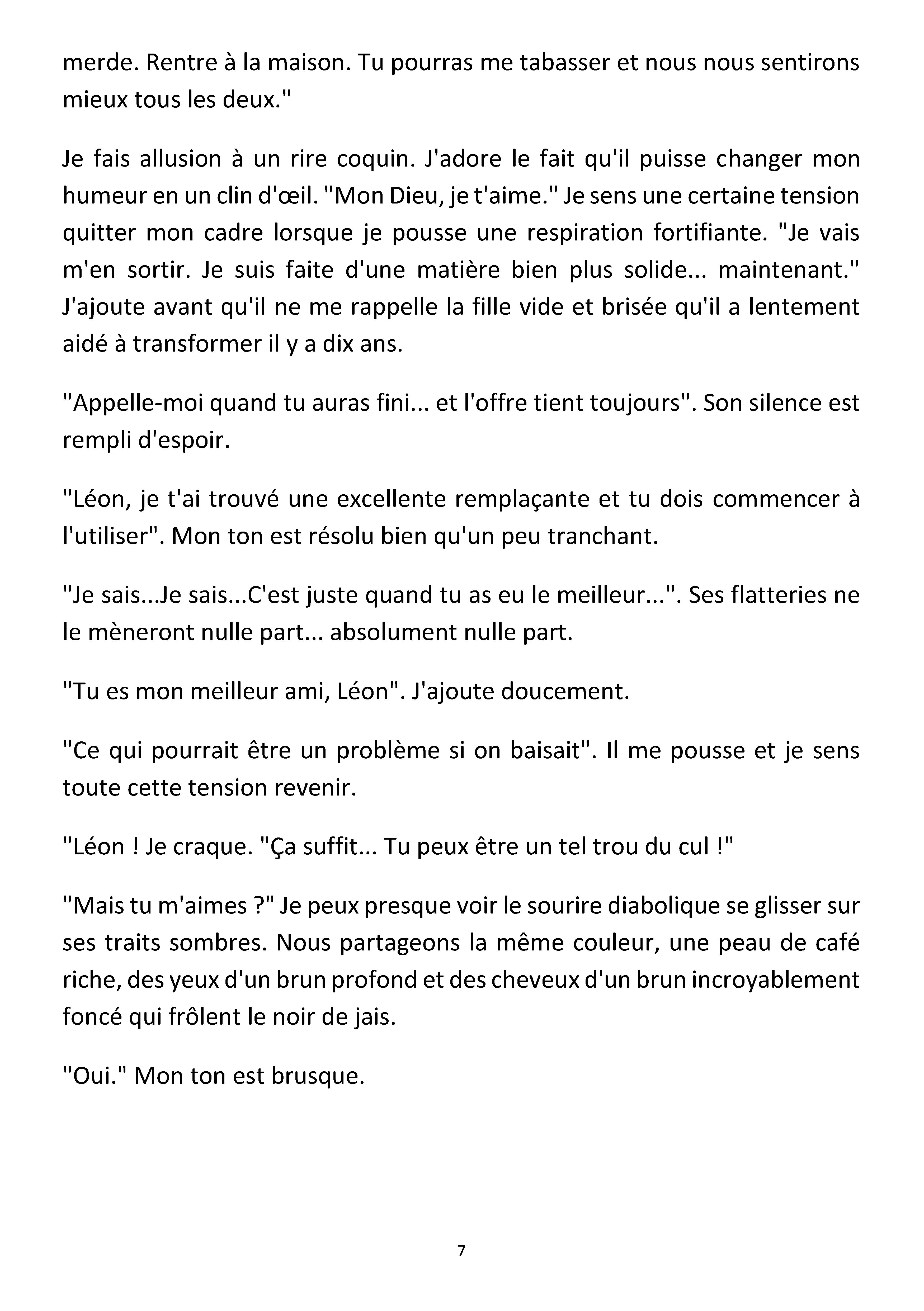 merde. Rentre à la maison. Tu pourras me tabasser et nous nous sentirons mieux tous les deux."

Je fais allusion à un rire coquin. J'adore le fait qu'il puisse changer mon humeur en un clin d'œil. "Mon Dieu, je t'aime." Je sens une certaine tension quitter mon cadre lorsque je pousse une respiration fortifiante. "Je vais m'en sortir. Je suis faite d'une matière bien plus solide... maintenant." J'ajoute avant qu'il ne me rappelle la fille vide et brisée qu'il a lentement aidé à transformer il y a dix ans.

"Appelle-moi quand tu auras fini... et l'offre tient toujours". Son silence est rempli d'espoir.

"Léon, je t'ai trouvé une excellente remplaçante et tu dois commencer à l'utiliser". Mon ton est résolu bien qu'un peu tranchant.

"Je sais...Je sais...C'est juste quand tu as eu le meilleur...". Ses flatteries ne le mèneront nulle part... absolument nulle part.

"Tu es mon meilleur ami, Léon". J'ajoute doucement.

"Ce qui pourrait être un problème si on baisait". Il me pousse et je sens toute cette tension revenir.

"Léon ! Je craque. "Ça suffit... Tu peux être un tel trou du cul !"

"Mais tu m'aimes ?" Je peux presque voir le sourire diabolique se glisser sur ses traits sombres. Nous partageons la même couleur, une peau de café riche, des yeux d'un brun profond et des cheveux d'un brun incroyablement foncé qui frôlent le noir de jais.

"Oui." Mon ton est brusque.

7